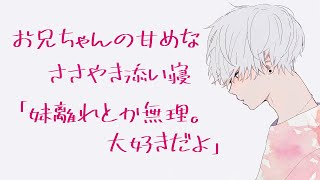 お兄ちゃんの甘めな
ささやき添い寝
「妹離れとか無理。
大好きだよ」